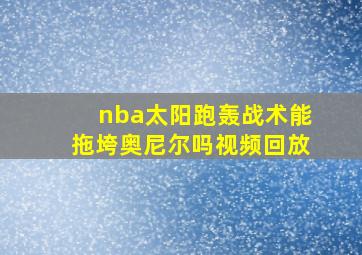 nba太阳跑轰战术能拖垮奥尼尔吗视频回放